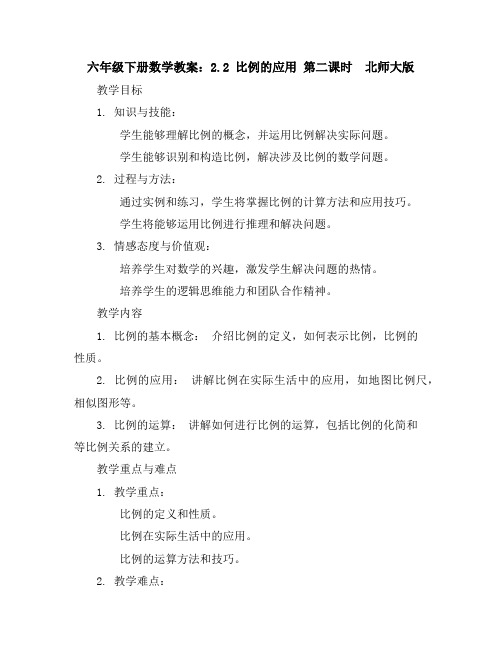 六年级下册数学教案：2.2 比例的应用 第二课时 北师大版

教学目标

1. 知识与技能：

学生能够理解比例的概念，并运用比例解决实际问题。

学生能够识别和构造比例，解决涉及比例的数学问题。

2. 过程与方法：

通过实例和练习，学生将掌握比例的计算方法和应用技巧。

学生将能够运用比例进行推理和解决问题。

3. 情感态度与价值观：

培养学生对数学的兴趣，激发学生解决问题的热情。

培养学生的逻辑思维能力和团队合作精神。

教学内容

1. 比例的基本概念： 介绍比例的定义，如何表示比例，比例的性质。

2. 比例的应用： 讲解比例在实际生活中的应用，如地图比例尺，相似图形等。

3. 比例的运算： 讲解如何进行比例的运算，包括比例的化简和等比例关系的建立。

教学重点与难点

1. 教学重点：

比例的定义和性质。

比例在实际生活中的应用。

比例的运算方法和技巧。

2. 教学难点：